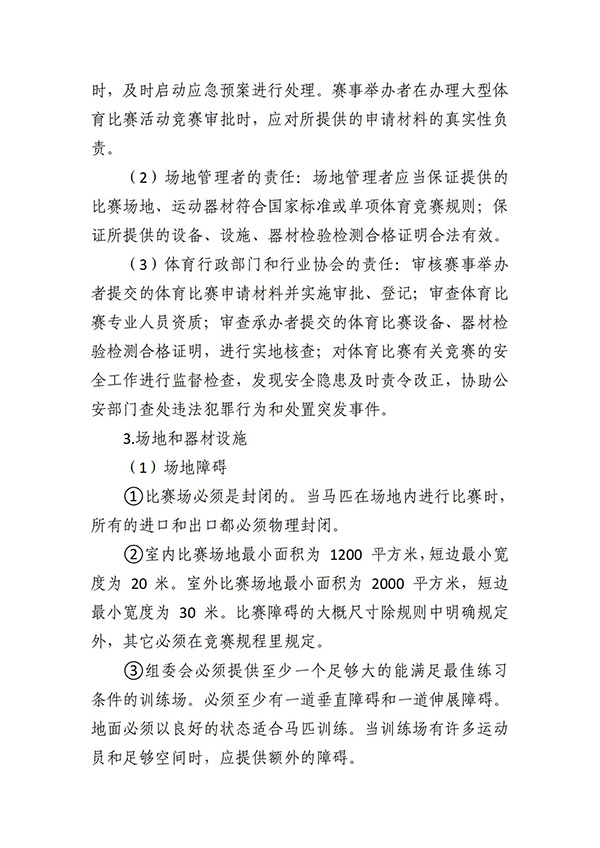 时，及时启动应急预案进行处理。赛事举办者在办理大型体育比赛活动竞赛审批时，应对所提供的申请材料的真实性负责。

（2）场地管理者的责任：场地管理者应当保证提供的比赛场地、运动器材符合国家标准或单项体育竞赛规则；保证所提供的设备、设施、器材检验检测合格证明合法有效。

（3）体育行政部门和行业协会的责任：审核赛事举办者提交的体育比赛申请材料并实施审批、登记；审查体育比赛专业人员资质；审查承办者提交的体育比赛设备、器材检验检测合格证明，进行实地核查；对体育比赛有关竞赛的安全工作进行监督检查，发现安全隐患及时责令改正，协助公安部门查处违法犯罪行为和处置突发事件。

3.场地和器材设施

（1）场地障碍

①比赛场必须是封闭的。当马匹在场地内进行比赛时，所有的进口和出口都必须物理封闭。

②室内比赛场地最小面积为 1200 平方米，短边最小宽度为 20 米。室外比赛场地最小面积为 2000 平方米，短边最小宽度为 30 米。比赛障碍的大概尺寸除规则中明确规定外，其它必须在竞赛规程里规定。

③组委会必须提供至少一个足够大的能满足最佳练习条件的训练场。必须至少有一道垂直障碍和一道伸展障碍。地面必须以良好的状态适合马匹训练。当训练场有许多运动员和足够空间时，应提供额外的障碍。